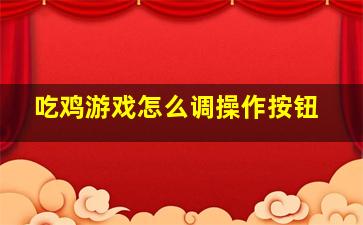 吃鸡游戏怎么调操作按钮